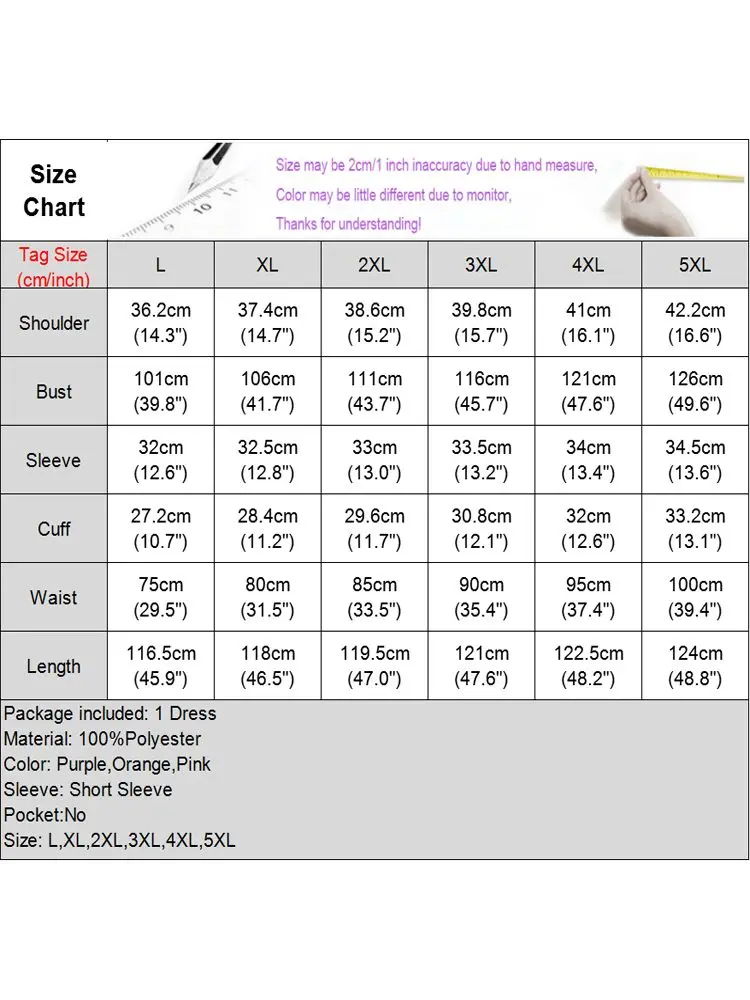 Size Chart

Size may be 2cm/1 inch inaccuracy due to hand measure,
Color may be little different due to monitor,
Thanks for understanding!

| Tag Size (cm/inch) | L | XL | 2XL | 3XL | 4XL | 5XL |
|---|---|---|---|---|---|---|
| Shoulder | 36.2cm (14.3") | 37.4cm (14.7") | 38.6cm (15.2") | 39.8cm (15.7") | 41cm (16.1") | 42.2cm (16.6") |
| Bust | 101cm (39.8") | 106cm (41.7") | 111cm (43.7") | 116cm (45.7") | 121cm (47.6") | 126cm (49.6") |
| Sleeve | 32cm (12.6") | 32.5cm (12.8") | 33cm (13.0") | 33.5cm (13.2") | 34cm (13.4") | 34.5cm (13.6") |
| Cuff | 27.2cm (10.7") | 28.4cm (11.2") | 29.6cm (11.7") | 30.8cm (12.1") | 32cm (12.6") | 33.2cm (13.1") |
| Waist | 75cm (29.5") | 80cm (31.5") | 85cm (33.5") | 90cm (35.4") | 95cm (37.4") | 100cm (39.4") |
| Length | 116.5cm (45.9") | 118cm (46.5") | 119.5cm (47.0") | 121cm (47.6") | 122.5cm (48.2") | 124cm (48.8") |

Package included: 1 Dress
Material: 100%Polyester
Color: Purple,Orange,Pink
Sleeve: Short Sleeve
Pocket:No
Size: L,XL,2XL,3XL,4XL,5XL